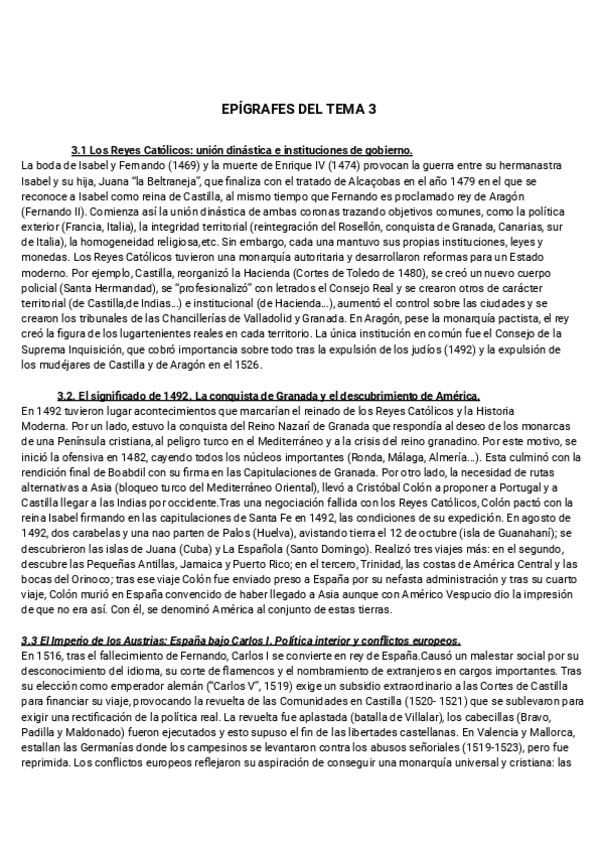 EPÍGRAFES DEL TEMA 3

3.1 Los Reyes Católicos: unión dinástica e instituciones de gobierno.
La boda de Isabel y Fernando (1469) y la muerte de Enrique IV (1474) provocan la guerra entre su hermanastra Isabel y su hija, Juana "la Beltraneja", que finaliza con el tratado de Alcaçobas en el año 1479 en el que se reconoce a Isabel como reina de Castilla, al mismo tiempo que Fernando es proclamado rey de Aragón (Fernando II). Comienza así la unión dinástica de ambas coronas trazando objetivos comunes, como la política exterior (Francia, Italia), la integridad territorial (reintegración del Rosellón, conquista de Granada, Canarias, sur de Italia), la homogeneidad religiosa,etc. Sin embargo, cada una mantuvo sus propias instituciones, leyes y monedas. Los Reyes Católicos tuvieron una monarquía autoritaria y desarrollaron reformas para un Estado moderno. Por ejemplo, Castilla, reorganizó la Hacienda (Cortes de Toledo de 1480), se creó un nuevo cuerpo policial (Santa Hermandad), se "profesionalizó" con letrados el Consejo Real y se crearon otros de carácter territorial (de Castilla,de Indias...) e institucional (de Hacienda...), aumentó el control sobre las ciudades y se crearon los tribunales de las Chancillerías de Valladolid y Granada. En Aragón, pese la monarquía pactista, el rey creó la figura de los lugartenientes reales en cada territorio. La única institución en común fue el Consejo de la Suprema Inquisición, que cobró importancia sobre todo tras la expulsión de los judíos (1492) y la expulsión de los mudéjares de Castilla y de Aragón en el 1526.

3.2. El significado de 1492. La conquista de Granada y el descubrimiento de América.
En 1492 tuvieron lugar acontecimientos que marcarían el reinado de los Reyes Católicos y la Historia Moderna. Por un lado, estuvo la conquista del Reino Nazarí de Granada que respondía al deseo de los monarcas de una Península cristiana, al peligro turco en el Mediterráneo y a la crisis del reino granadino. Por este motivo, se inició la ofensiva en 1482, cayendo todos los núcleos importantes (Ronda, Málaga, Almería...). Esta culminó con la rendición final de Boabdil con su firma en las Capitulaciones de Granada. Por otro lado, la necesidad de rutas alternativas a Asia (bloqueo turco del Mediterráneo Oriental), llevó a Cristóbal Colón a proponer a Portugal y a Castilla llegar a las Indias por occidente.Tras una negociación fallida con los Reyes Católicos, Colón pactó con la reina Isabel firmando en las capitulaciones de Santa Fe en 1492, las condiciones de su expedición. En agosto de 1492, dos carabelas y una nao parten de Palos (Huelva), avistando tierra el 12 de octubre (isla de Guanahaní); se descubrieron las islas de Juana (Cuba) y La Española (Santo Domingo). Realizó tres viajes más: en el segundo, descubre las Pequeñas Antillas, Jamaica y Puerto Rico; en el tercero, Trinidad, las costas de América Central y las bocas del Orinoco; tras ese viaje Colón fue enviado preso a España por su nefasta administración y tras su cuarto viaje, Colón murió en España convencido de haber llegado a Asia aunque con Américo Vespucio dio la impresión de que no era así. Con él, se denominó América al conjunto de estas tierras.

3.3 El Imperio de los Austrias: España bajo Carlos I. Política interior y conflictos europeos.
En 1516, tras el fallecimiento de Fernando, Carlos I se convierte en rey de España.Causó un malestar social por su desconocimiento del idioma, su corte de flamencos y el nombramiento de extranjeros en cargos importantes. Tras su elección como emperador alemán ("Carlos V", 1519) exige un subsidio extraordinario a las Cortes de Castilla para financiar su viaje, provocando la revuelta de las Comunidades en Castilla (1520- 1521) que se sublevaron para exigir una rectificación de la política real. La revuelta fue aplastada (batalla de Villalar), los cabecillas (Bravo, Padilla y Maldonado) fueron ejecutados y esto supuso el fin de las libertades castellanas. En Valencia y Mallorca, estallan las Germanías donde los campesinos se levantaron contra los abusos señoriales (1519-1523), pero fue reprimida. Los conflictos europeos reflejaron su aspiración de conseguir una monarquía universal y cristiana: las